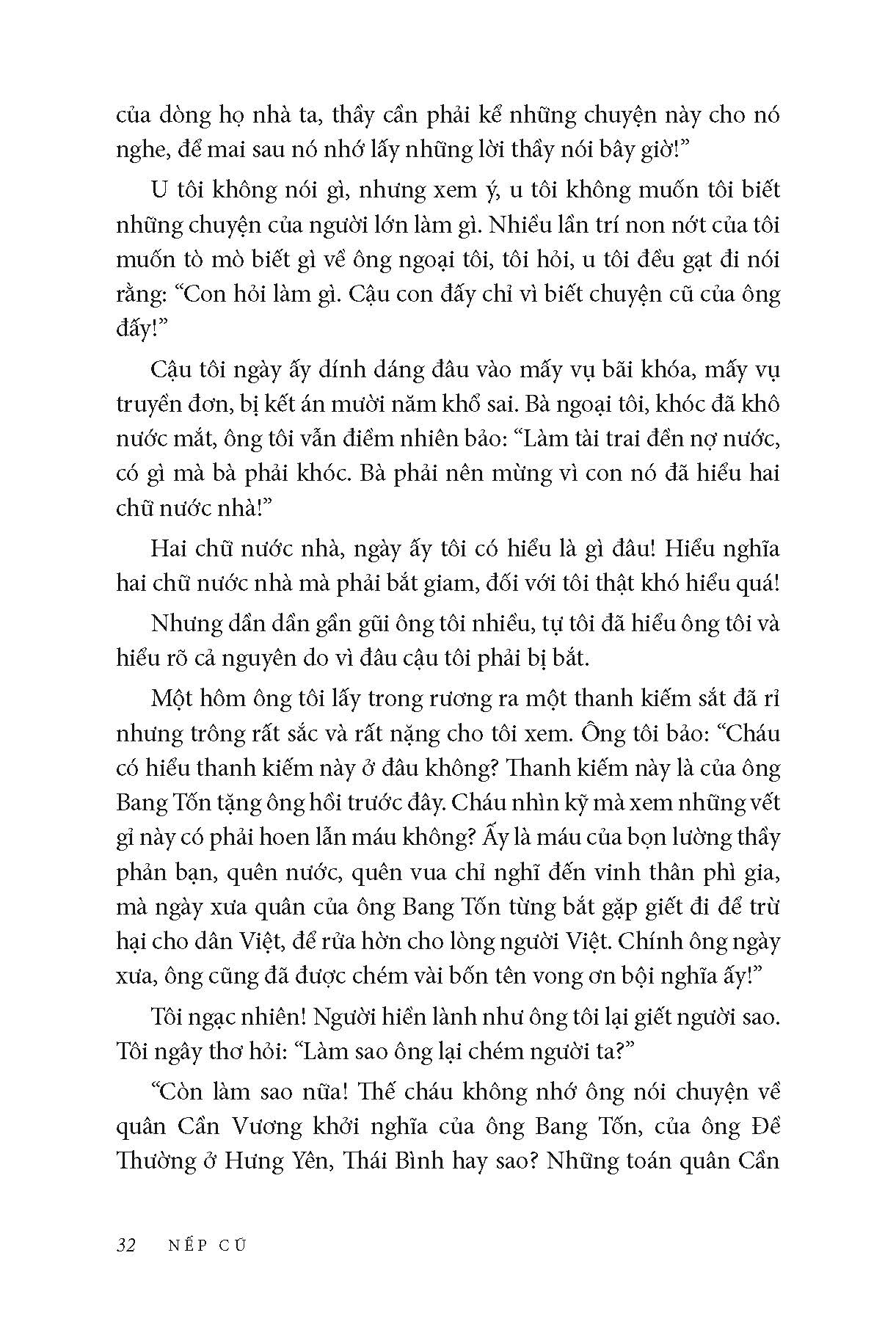 của dòng họ nhà ta, thầy cần phải kể những chuyện này cho nó nghe, để mai sau nó nhớ lấy những lời thầy nói bây giờ!"

U tôi không nói gì, nhưng xem ý, u tôi không muốn tôi biết những chuyện của người lớn làm gì. Nhiều lần trí non nớt của tôi muốn tò mò biết gì về ông ngoại tôi, tôi hỏi, u tôi đều gạt đi nói rằng: "Con hỏi làm gì. Cậu con đấy chỉ vì biết chuyện cũ của ông đấy!"

Cậu tôi ngày ấy dính dáng đâu vào mấy vụ bãi khóa, mấy vụ truyền đơn, bị kết án mười năm khổ sai. Bà ngoại tôi, khóc đã khô nước mắt, ông tôi vẫn điềm nhiên bảo: "Làm tài trai đền nợ nước, có gì mà bà phải khóc. Bà phải nên mừng vì con nó đã hiểu hai chữ nước nhà!"

Hai chữ nước nhà, ngày ấy tôi có hiểu là gì đâu! Hiểu nghĩa hai chữ nước nhà mà phải bắt giam, đối với tôi thật khó hiểu quá!

Nhưng dần dần gần gũi ông tôi nhiều, tự tôi đã hiểu ông tôi và hiểu rõ cả nguyên do vì đâu cậu tôi phải bị bắt.

Một hôm ông tôi lấy trong rương ra một thanh kiếm sắt đã rỉ nhưng trông rất sắc và rất nặng cho tôi xem. Ông tôi bảo: "Cháu có hiểu thanh kiếm này ở đâu không? Thanh kiếm này là của ông Bang Tốn tặng ông hồi trước đây. Cháu nhìn kỹ mà xem những vết gỉ này có phải hoen lẫn máu không? Ấy là máu của bọn lường thầy phản bạn, quên nước, quên vua chỉ nghĩ đến vinh thân phì gia, mà ngày xưa quân của ông Bang Tốn từng bắt gặp giết đi để trừ hại cho dân Việt, để rửa hờn cho lòng người Việt. Chính ông ngày xưa, ông cũng đã được chém vài bốn tên vong ơn bội nghĩa ấy!"

Tôi ngạc nhiên! Người hiền lành như ông tôi lại giết người sao. Tôi ngây thơ hỏi: "Làm sao ông lại chém người ta?"

"Còn làm sao nữa! Thế cháu không nhớ ông nói chuyện về quân Cần Vương khởi nghĩa của ông Bang Tốn, của ông Đề Thường ở Hưng Yên, Thái Bình hay sao? Những toán quân Cần

32 NẾP CŨ